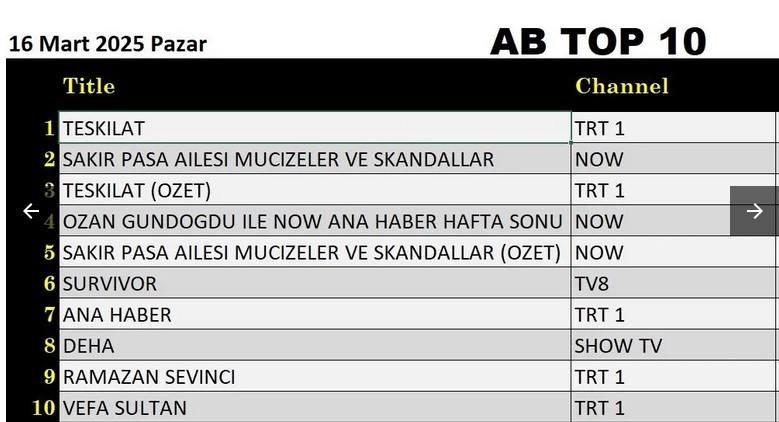 16 Mart 2025 Pazar

AB TOP 10

| | Title | Channel |
|---|---|---|
| 1 | TESKILAT | TRT 1 |
| 2 | SAKIR PASA AILESI MUCIZELER VE SKANDALLAR | NOW |
| 3 | TESKILAT (OZET) | TRT 1 |
| 4 | OZAN GUNDOGDU ILE NOW ANA HABER HAFTA SONU | NOW |
| 5 | SAKIR PASA AILESI MUCIZELER VE SKANDALLAR (OZET) | NOW |
| 6 | SURVIVOR | TV8 |
| 7 | ANA HABER | TRT 1 |
| 8 | DEHA | SHOW TV |
| 9 | RAMAZAN SEVINCI | TRT 1 |
| 10 | VEFA SULTAN | TRT 1 |